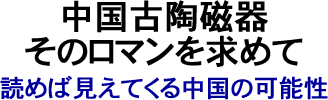 中国古陶磁器
そのロマンを求めて
読めば見えてくる中国の可能性